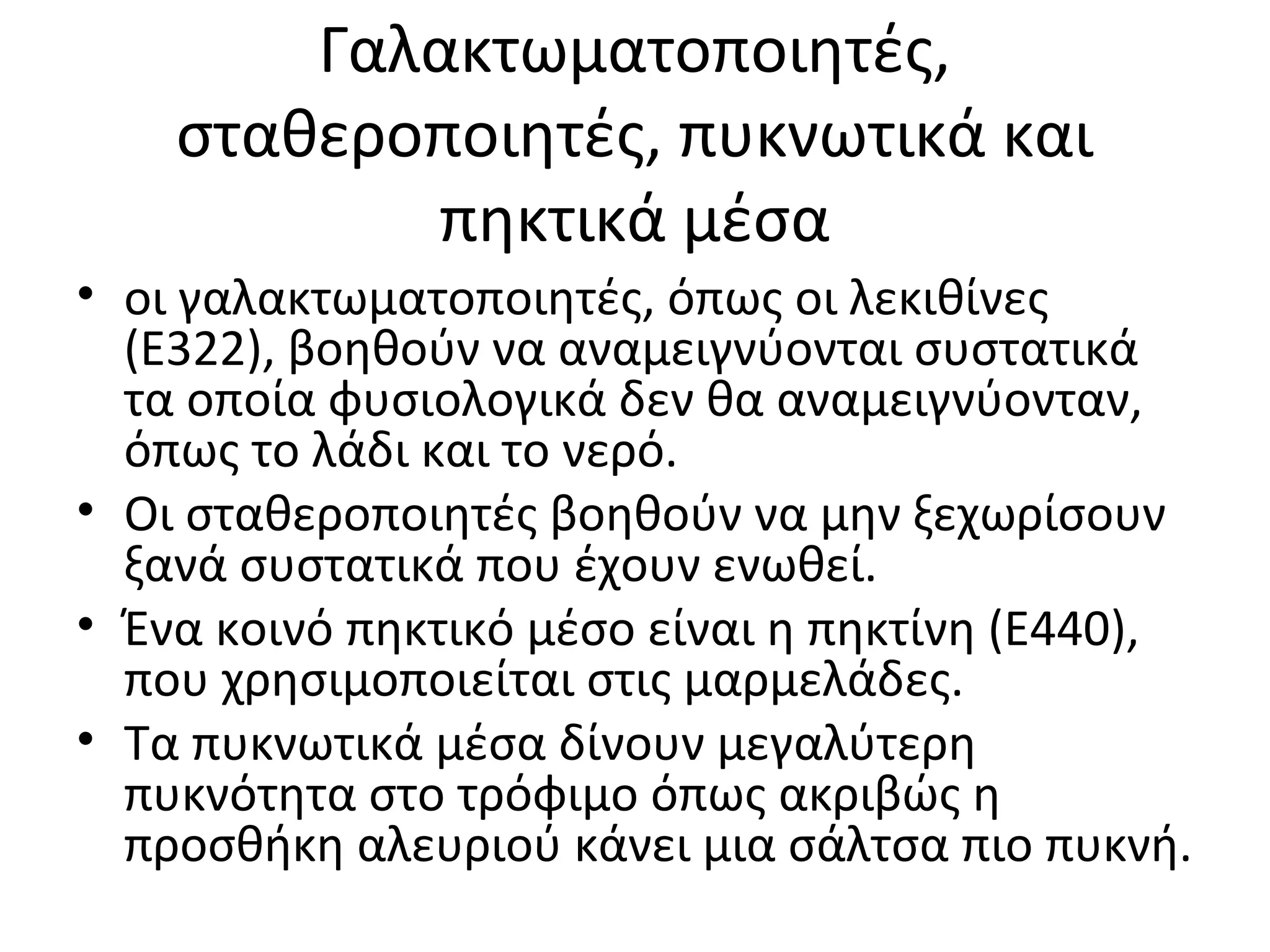 Γαλακτωματοποιητές, σταθεροποιητές, πυκνωτικά και πηκτικά μέσα

• οι γαλακτωματοποιητές, όπως οι λεκιθίνες (Ε322), βοηθούν να αναμειγνύονται συστατικά τα οποία φυσιολογικά δεν θα αναμειγνύονταν, όπως το λάδι και το νερό.

• Οι σταθεροποιητές βοηθούν να μην ξεχωρίσουν ξανά συστατικά που έχουν ενωθεί.

• Ένα κοινό πηκτικό μέσο είναι η πηκτίνη (Ε440), που χρησιμοποιείται στις μαρμελάδες.

• Τα πυκνωτικά μέσα δίνουν μεγαλύτερη πυκνότητα στο τρόφιμο όπως ακριβώς η προσθήκη αλευριού κάνει μια σάλτσα πιο πυκνή.